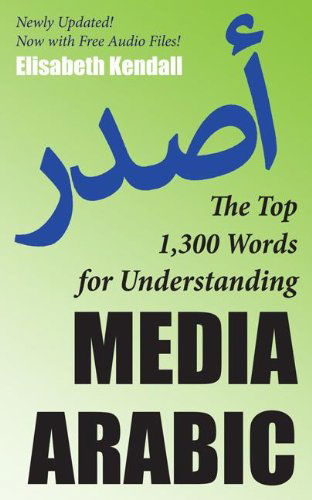 Newly Updated!
Now with Free Audio Files!
Elisabeth Kendall

أصدر

The Top
1,300 Words
for Understanding
MEDIA
ARABIC